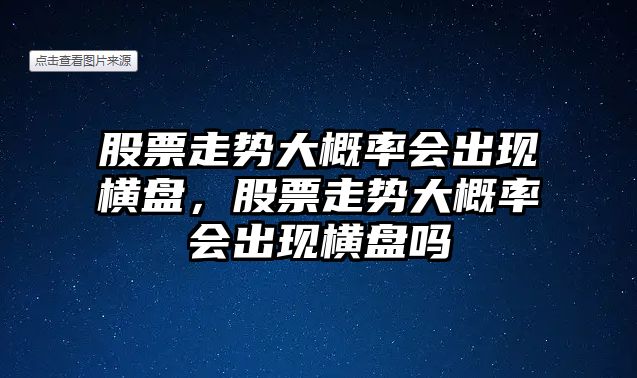 点击查看图片来源

股票走势大概率会出现横盘，股票走势大概率会出现横盘吗